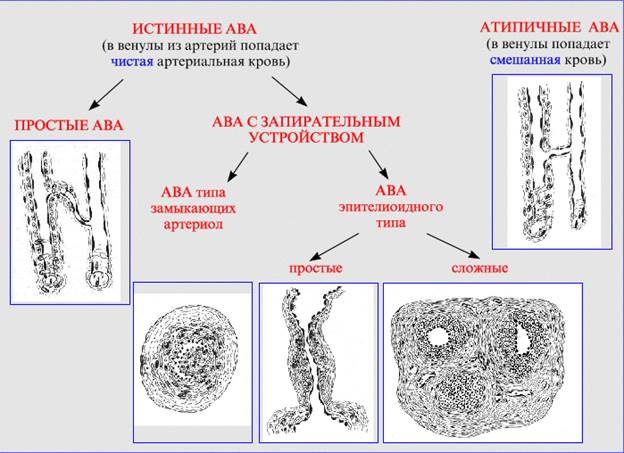 ИСТИННЫЕ АВА
(в венулы из артерий попадает чистая артериальная кровь)

АТИПИЧНЫЕ АВА
(в венулы попадает смешанная кровь)

ПРОСТЫЕ АВА

АВА С ЗАПИРАТЕЛЬНЫМ УСТРОЙСТВОМ

АВА типа замыкающих артериол

АВА эпителиоидного типа

простые

сложные